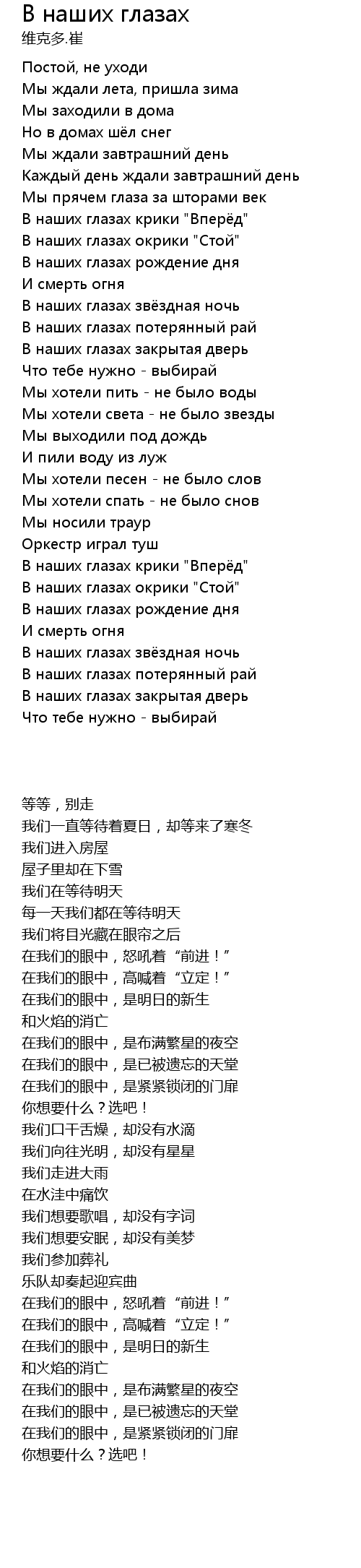 В наших глазах
维克多.崔

Постой, не уходи
Мы ждали лета, пришла зима
Мы заходили в дома
Но в домах шёл снег
Мы ждали завтрашний день
Каждый день ждали завтрашний день
Мы прячем глаза за шторами век
В наших глазах крики "Вперёд"
В наших глазах окрики "Стой"
В наших глазах рождение дня
И смерть огня
В наших глазах звёздная ночь
В наших глазах потерянный рай
В наших глазах закрытая дверь
Что тебе нужно - выбирай
Мы хотели пить - не было воды
Мы хотели света - не было звезды
Мы выходили под дождь
И пили воду из луж
Мы хотели песен - не было слов
Мы хотели спать - не было снов
Мы носили траур
Оркестр играл туш
В наших глазах крики "Вперёд"
В наших глазах окрики "Стой"
В наших глазах рождение дня
И смерть огня
В наших глазах звёздная ночь
В наших глазах потерянный рай
В наших глазах закрытая дверь
Что тебе нужно - выбирай

等等，别走
我们一直等待着夏日，却等来了寒冬
我们进入房屋
屋子里却在下雪
我们在等待明天
每一天我们都在等待明天
我们将目光藏在眼帘之后
在我们的眼中，怒吼着“前进！”
在我们的眼中，高喊着“立定！”
在我们的眼中，是明日的新生
和火焰的消亡
在我们的眼中，是布满繁星的夜空
在我们的眼中，是已被遗忘的天堂
在我们的眼中，是紧紧锁闭的门扉
你想要什么？选吧！
我们口干舌燥，却没有水滴
我们向往光明，却没有星星
我们走进大雨
在水洼中痛饮
我们想要歌唱，却没有字词
我们想要安眠，却没有美梦
我们参加葬礼
乐队却奏起迎宾曲
在我们的眼中，怒吼着“前进！”
在我们的眼中，高喊着“立定！”
在我们的眼中，是明日的新生
和火焰的消亡
在我们的眼中，是布满繁星的夜空
在我们的眼中，是已被遗忘的天堂
在我们的眼中，是紧紧锁闭的门扉
你想要什么？选吧！